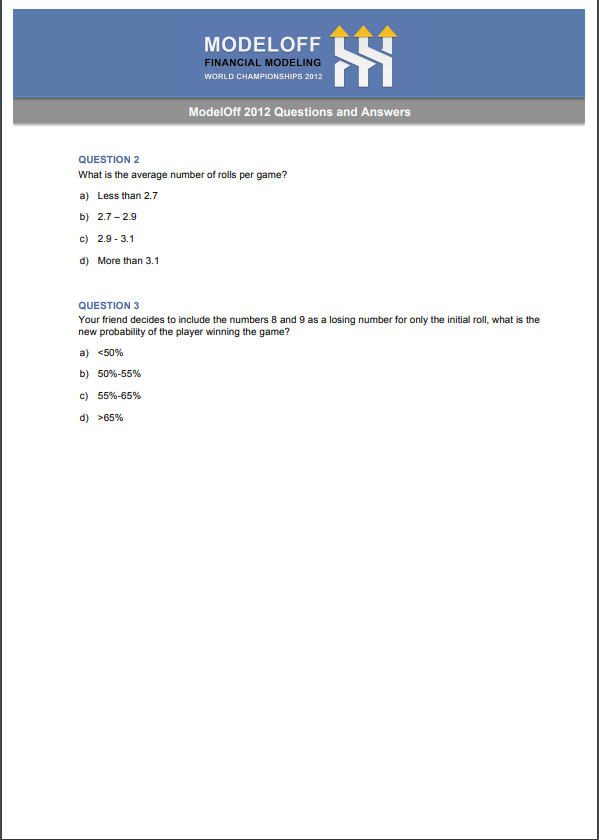 MODELOFF
FINANCIAL MODELING
WORLD CHAMPIONSHIPS 2012

ModelOff 2012 Questions and Answers

QUESTION 2
What is the average number of rolls per game?

a) Less than 2.7

b) 2.7 – 2.9

c) 2.9 - 3.1

d) More than 3.1

QUESTION 3
Your friend decides to include the numbers 8 and 9 as a losing number for only the initial roll, what is the new probability of the player winning the game?

a) <50%

b) 50%-55%

c) 55%-65%

d) >65%